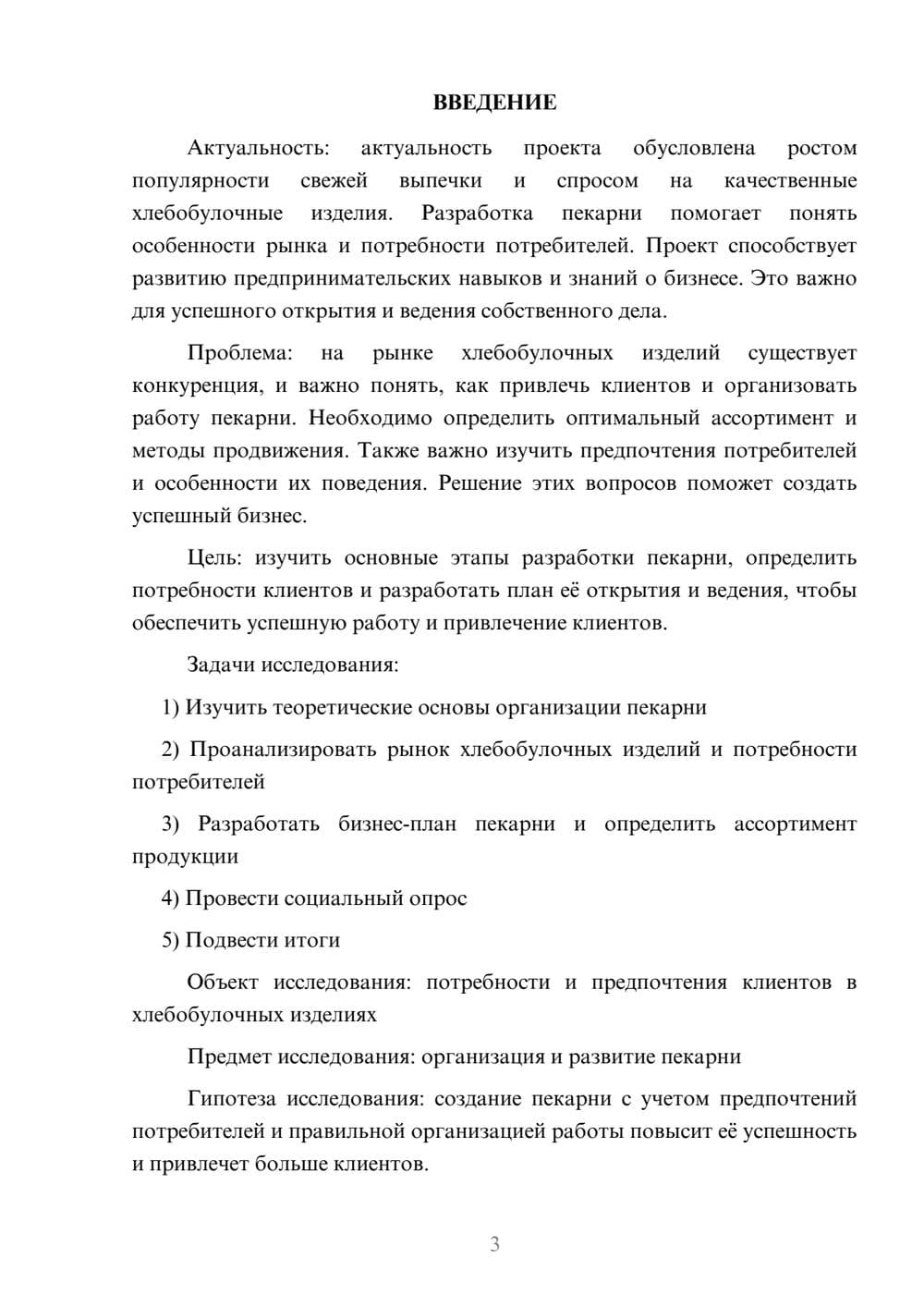 ВВЕДЕНИЕ

Актуальность: актуальность проекта обусловлена ростом популярности свежей выпечки и спросом на качественные хлебобулочные изделия. Разработка пекарни помогает понять особенности рынка и потребности потребителей. Проект способствует развитию предпринимательских навыков и знаний о бизнесе. Это важно для успешного открытия и ведения собственного дела.

Проблема: на рынке хлебобулочных изделий существует конкуренция, и важно понять, как привлечь клиентов и организовать работу пекарни. Необходимо определить оптимальный ассортимент и методы продвижения. Также важно изучить предпочтения потребителей и особенности их поведения. Решение этих вопросов поможет создать успешный бизнес.

Цель: изучить основные этапы разработки пекарни, определить потребности клиентов и разработать план её открытия и ведения, чтобы обеспечить успешную работу и привлечение клиентов.

Задачи исследования:

1) Изучить теоретические основы организации пекарни

2) Проанализировать рынок хлебобулочных изделий и потребности потребителей

3) Разработать бизнес-план пекарни и определить ассортимент продукции

4) Провести социальный опрос

5) Подвести итоги

Объект исследования: потребности и предпочтения клиентов в хлебобулочных изделиях

Предмет исследования: организация и развитие пекарни

Гипотеза исследования: создание пекарни с учетом предпочтений потребителей и правильной организацией работы повысит её успешность и привлечет больше клиентов.

3